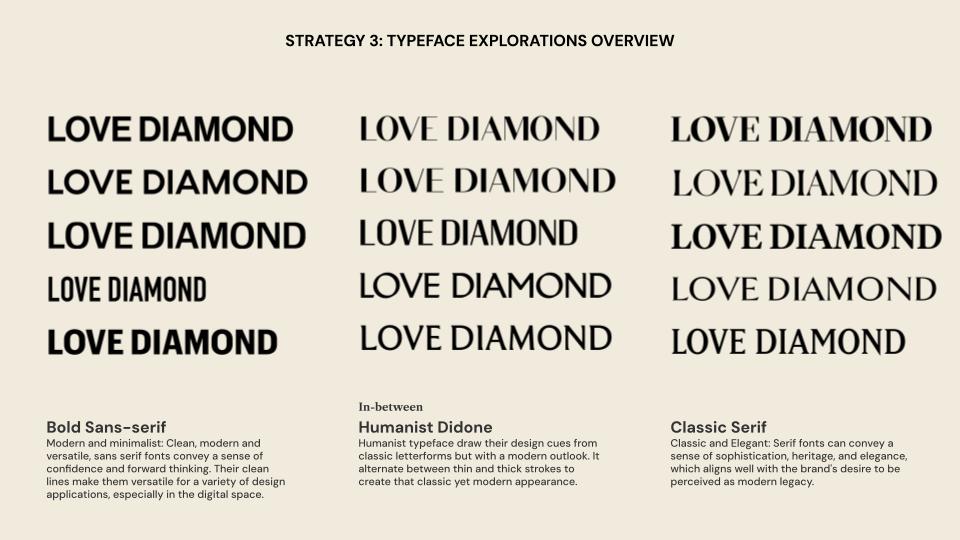 STRATEGY 3: TYPEFACE EXPLORATIONS OVERVIEW

LOVE DIAMOND
LOVE DIAMOND
LOVE DIAMOND
LOVE DIAMOND
LOVE DIAMOND

Bold Sans-serif
Modern and minimalist: Clean, modern and versatile, sans serif fonts convey a sense of confidence and forward thinking. Their clean lines make them versatile for a variety of design applications, especially in the digital space.

LOVE DIAMOND
LOVE DIAMOND
LOVE DIAMOND
LOVE DIAMOND
LOVE DIAMOND

In-between
Humanist Didone
Humanist typeface draw their design cues from classic letterforms but with a modern outlook. It alternate between thin and thick strokes to create that classic yet modern appearance.

LOVE DIAMOND
LOVE DIAMOND
LOVE DIAMOND
LOVE DIAMOND
LOVE DIAMOND

Classic Serif
Classic and Elegant: Serif fonts can convey a sense of sophistication, heritage, and elegance, which aligns well with the brand's desire to be perceived as modern legacy.